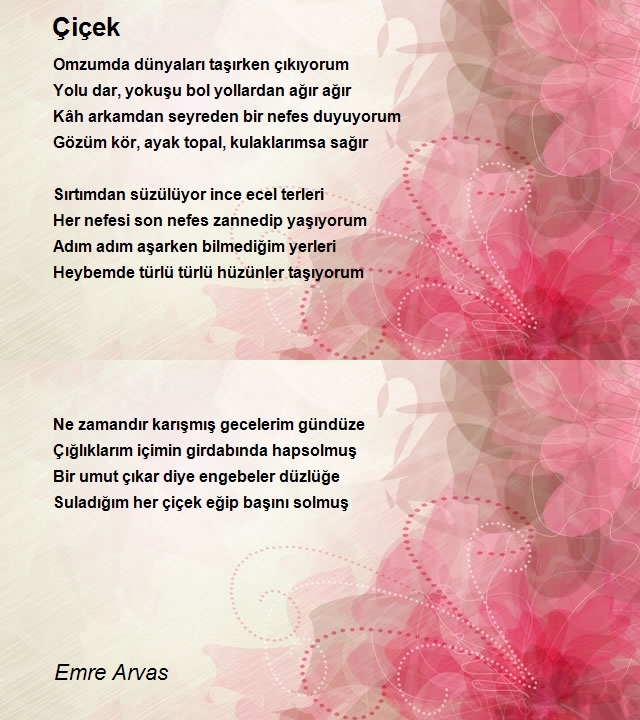 Çiçek

Omzumda dünyaları taşırken çıkıyorum
Yolu dar, yokuşu bol yollardan ağır ağır
Kâh arkamdan seyreden bir nefes duyuyorum
Gözüm kör, ayak topal, kulaklarımsa sağır

Sırtımdan süzülüyor ince ecel terleri
Her nefesi son nefes zannedip yaşıyorum
Adım adım aşarken bilmediğim yerleri
Heybemde türlü türlü hüzünler taşıyorum

Ne zamandır karışmış gecelerim gündüze
Çığlıklarım içimin girdabında hapsolmuş
Bir umut çıkar diye engebeler düzlüğe
Suladığım her çiçek eğip başını solmuş

Emre Arvas